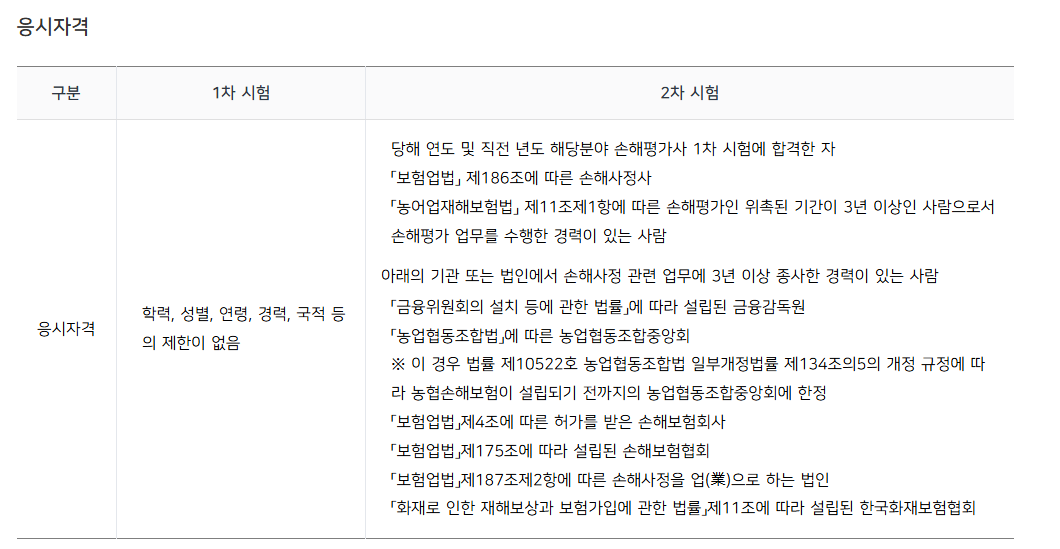 응시자격

| 구분 | 1차 시험 | 2차 시험 |
|---|---|---|
| 응시자격 | 학력, 성별, 연령, 경력, 국적 등의 제한이 없음 | 당해 연도 및 직전 년도 해당분야 손해평가사 1차 시험에 합격한 자 「보험업법」 제186조에 따른 손해사정사 「농어업재해보험법」 제11조제1항에 따른 손해평가인 위촉된 기간이 3년 이상인 사람으로서 손해평가 업무를 수행한 경력이 있는 사람 아래의 기관 또는 법인에서 손해사정 관련 업무에 3년 이상 종사한 경력이 있는 사람 「금융위원회의 설치 등에 관한 법률」에 따라 설립된 금융감독원 「농업협동조합법」에 따른 농업협동조합중앙회 ※ 이 경우 법률 제10522호 농업협동조합법 일부개정법률 제134조의5의 개정 규정에 따라 농협손해보험이 설립되기 전까지의 농업협동조합중앙회에 한정 「보험업법」제4조에 따른 허가를 받은 손해보험회사 「보험업법」제175조에 따라 설립된 손해보험협회 「보험업법」제187조제2항에 따른 손해사정을 업(業)으로 하는 법인 「화재로 인한 재해보상과 보험가입에 관한 법률」제11조에 따라 설립된 한국화재보험협회 |